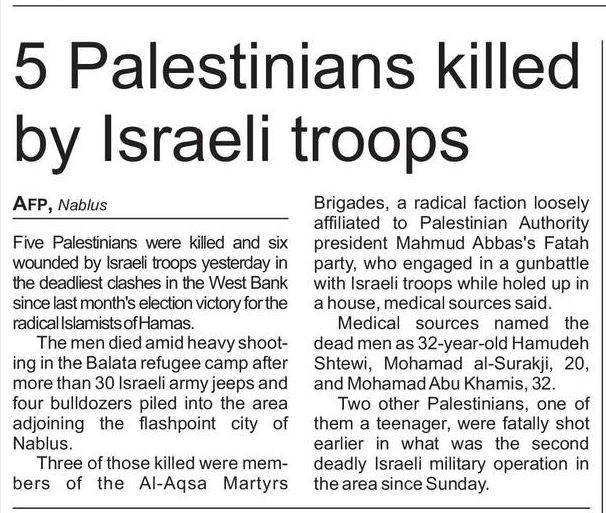 5 Palestinians killed by Israeli troops

AFP, Nablus

Five Palestinians were killed and six wounded by Israeli troops yesterday in the deadliest clashes in the West Bank since last month's election victory for the radical Islamists of Hamas.

The men died amid heavy shooting in the Balata refugee camp after more than 30 Israeli army jeeps and four bulldozers piled into the area adjoining the flashpoint city of Nablus.

Three of those killed were members of the Al-Aqsa Martyrs Brigades, a radical faction loosely affiliated to Palestinian Authority president Mahmud Abbas's Fatah party, who engaged in a gunbattle with Israeli troops while holed up in a house, medical sources said.

Medical sources named the dead men as 32-year-old Hamudeh Shtewi, Mohamad al-Surakji, 20, and Mohamad Abu Khamis, 32.

Two other Palestinians, one of them a teenager, were fatally shot earlier in what was the second deadly Israeli military operation in the area since Sunday.